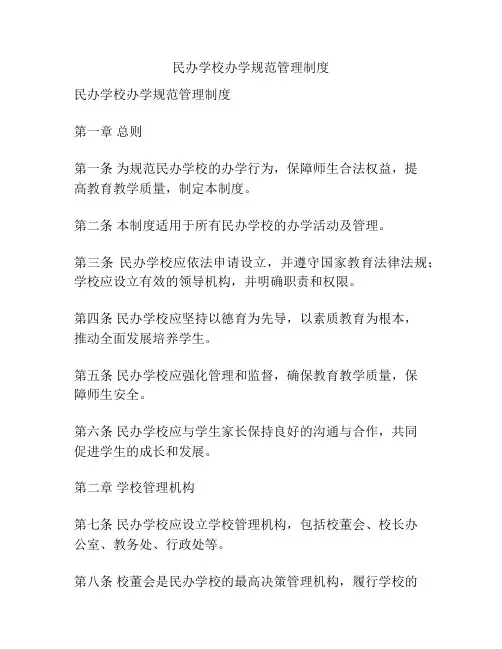 民办学校办学规范管理制度

民办学校办学规范管理制度

第一章 总则

第一条 为规范民办学校的办学行为，保障师生合法权益，提高教育教学质量，制定本制度。

第二条 本制度适用于所有民办学校的办学活动及管理。

第三条 民办学校应依法申请设立，并遵守国家教育法律法规；学校应设立有效的领导机构，并明确职责和权限。

第四条 民办学校应坚持以德育为先导，以素质教育为根本，推动全面发展培养学生。

第五条 民办学校应强化管理和监督，确保教育教学质量，保障师生安全。

第六条 民办学校应与学生家长保持良好的沟通与合作，共同促进学生的成长和发展。

第二章 学校管理机构

第七条 民办学校应设立学校管理机构，包括校董会、校长办公室、教务处、行政处等。

第八条 校董会是民办学校的最高决策管理机构，履行学校的